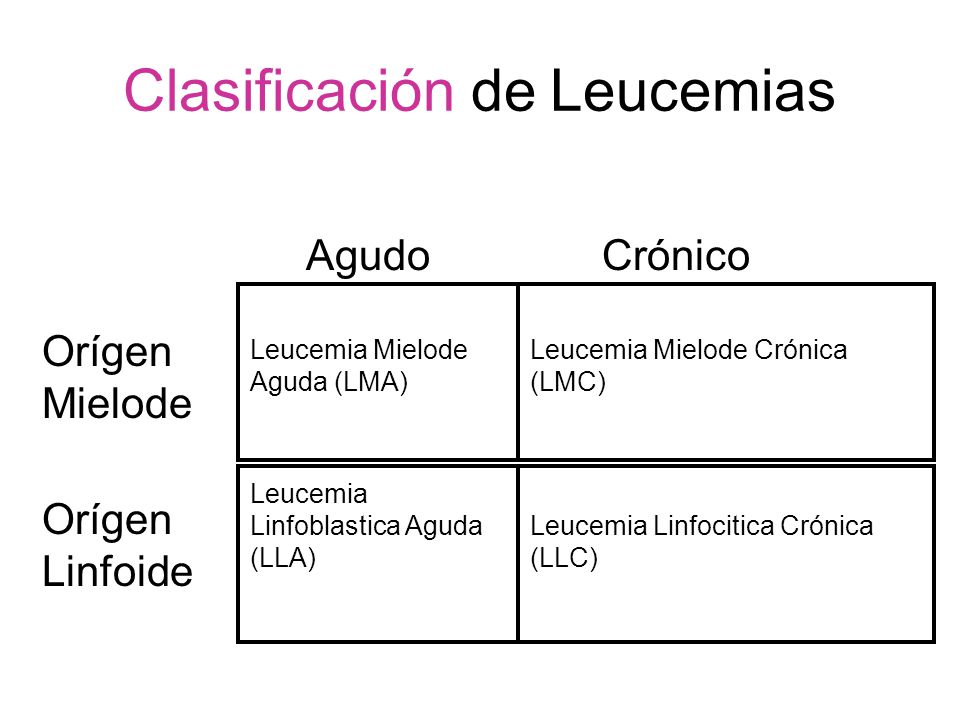 Clasificación de Leucemias

| | Agudo | Crónico |
|---|---|---|
| Orígen Mielode | Leucemia Mielode Aguda (LMA) | Leucemia Mielode Crónica (LMC) |
| Orígen Linfoide | Leucemia Linfoblastica Aguda (LLA) | Leucemia Linfocitica Crónica (LLC) |